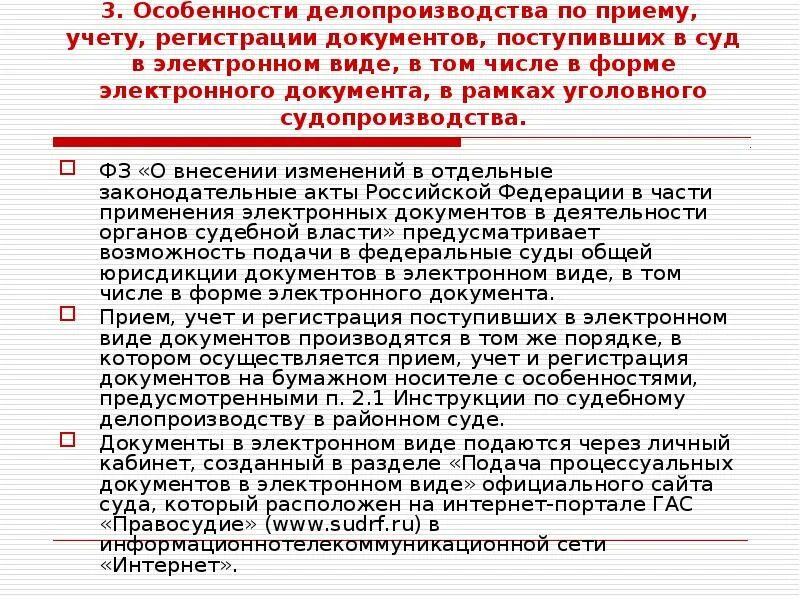 3. Особенности делопроизводства по приему, учету, регистрации документов, поступивших в суд в электронном виде, в том числе в форме электронного документа, в рамках уголовного судопроизводства.

ФЗ «О внесении изменений в отдельные законодательные акты Российской Федерации в части применения электронных документов в деятельности органов судебной власти» предусматривает возможность подачи в федеральные суды общей юрисдикции документов в электронном виде, в том числе в форме электронного документа.

Прием, учет и регистрация поступивших в электронном виде документов производятся в том же порядке, в котором осуществляется прием, учет и регистрация документов на бумажном носителе с особенностями, предусмотренными п. 2.1 Инструкции по судебному делопроизводству в районном суде.

Документы в электронном виде подаются через личный кабинет, созданный в разделе «Подача процессуальных документов в электронном виде» официального сайта суда, который расположен на интернет-портале ГАС «Правосудие» (www.sudrf.ru) в информационнотелекоммуникационной сети «Интернет».